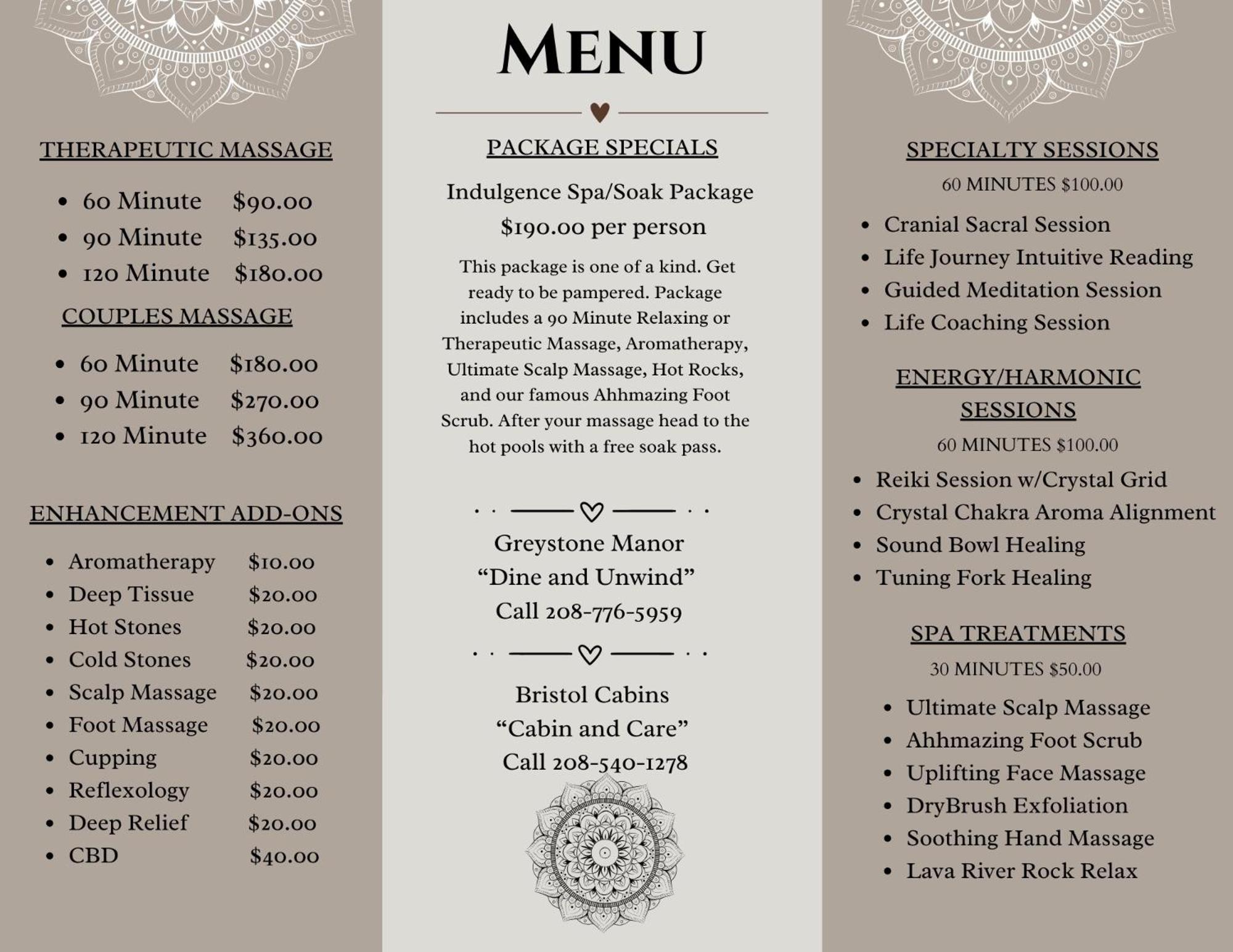 THERAPEUTIC MASSAGE

• 60 Minute $90.00
• 90 Minute $135.00
• 120 Minute $180.00

COUPLES MASSAGE

• 60 Minute $180.00
• 90 Minute $270.00
• 120 Minute $360.00

ENHANCEMENT ADD-ONS

• Aromatherapy $10.00
• Deep Tissue $20.00
• Hot Stones $20.00
• Cold Stones $20.00
• Scalp Massage $20.00
• Foot Massage $20.00
• Cupping $20.00
• Reflexology $20.00
• Deep Relief $20.00
• CBD $40.00

MENU

PACKAGE SPECIALS

Indulgence Spa/Soak Package

$190.00 per person

This package is one of a kind. Get ready to be pampered. Package includes a 90 Minute Relaxing or Therapeutic Massage, Aromatherapy, Ultimate Scalp Massage, Hot Rocks, and our famous Ahhmazing Foot Scrub. After your massage head to the hot pools with a free soak pass.

Greystone Manor
"Dine and Unwind"
Call 208-776-5959

Bristol Cabins
"Cabin and Care"
Call 208-540-1278

SPECIALTY SESSIONS

60 MINUTES $100.00

• Cranial Sacral Session
• Life Journey Intuitive Reading
• Guided Meditation Session
• Life Coaching Session

ENERGY/HARMONIC SESSIONS

60 MINUTES $100.00

• Reiki Session w/Crystal Grid
• Crystal Chakra Aroma Alignment
• Sound Bowl Healing
• Tuning Fork Healing

SPA TREATMENTS

30 MINUTES $50.00

• Ultimate Scalp Massage
• Ahhmazing Foot Scrub
• Uplifting Face Massage
• DryBrush Exfoliation
• Soothing Hand Massage
• Lava River Rock Relax